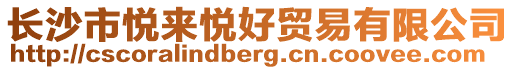 长沙市悦来悦好贸易有限公司
http://cscoralindberg.cn.coovee.com